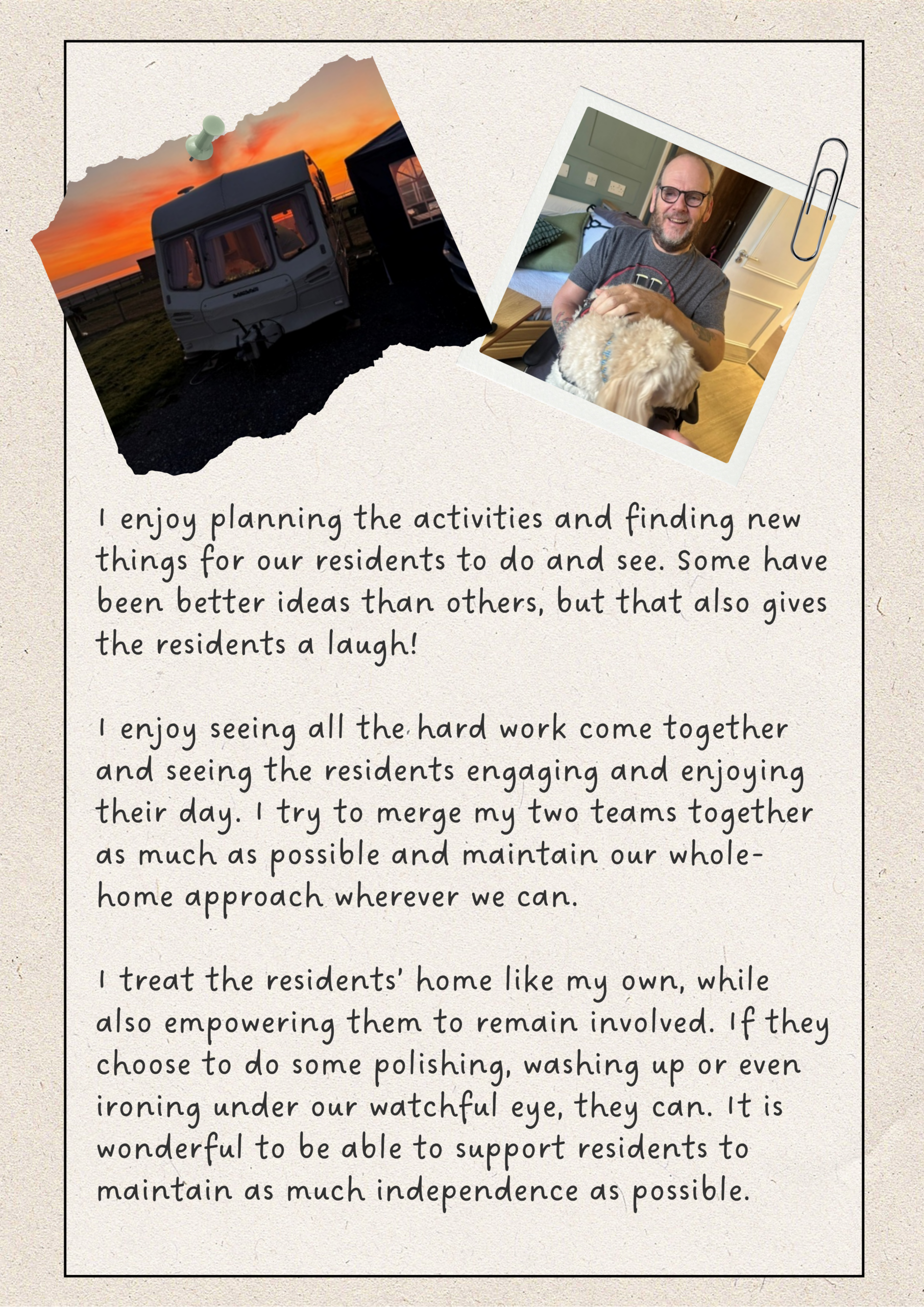 I enjoy planning the activities and finding new things for our residents to do and see. Some have been better ideas than others, but that also gives the residents a laugh!

I enjoy seeing all the hard work come together and seeing the residents engaging and enjoying their day. I try to merge my two teams together as much as possible and maintain our whole-home approach wherever we can.

I treat the residents' home like my own, while also empowering them to remain involved. If they choose to do some polishing, washing up or even ironing under our watchful eye, they can. It is wonderful to be able to support residents to maintain as much independence as possible.